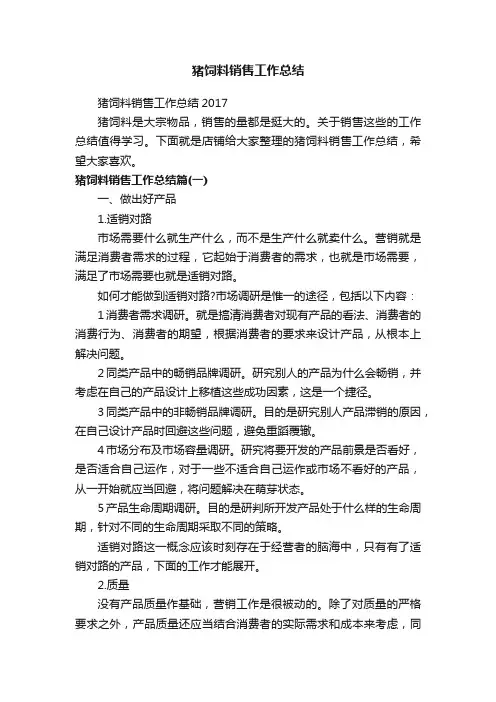 猪饲料销售工作总结

猪饲料销售工作总结 2017

猪饲料是大宗物品，销售的量都是挺大的。关于销售这些的工作总结值得学习。下面就是店铺给大家整理的猪饲料销售工作总结，希望大家喜欢。

猪饲料销售工作总结篇(一)

一、做出好产品

1.适销对路

市场需要什么就生产什么，而不是生产什么就卖什么。营销就是满足消费者需求的过程，它起始于消费者的需求，也就是市场需要，满足了市场需要也就是适销对路。

如何才能做到适销对路?市场调研是惟一的途径，包括以下内容：

1 消费者需求调研。就是搞清消费者对现有产品的看法、消费者的消费行为、消费者的期望，根据消费者的要求来设计产品，从根本上解决问题。

2 同类产品中的畅销品牌调研。研究别人的产品为什么会畅销，并考虑在自己的产品设计上移植这些成功因素，这是一个捷径。

3 同类产品中的非畅销品牌调研。目的是研究别人产品滞销的原因，在自己设计产品时回避这些问题，避免重蹈覆辙。

4 市场分布及市场容量调研。研究将要开发的产品前景是否看好，是否适合自己运作，对于一些不适合自己运作或市场不看好的产品，从一开始就应当回避，将问题解决在萌芽状态。

5 产品生命周期调研。目的是研判所开发产品处于什么样的生命周期，针对不同的生命周期采取不同的策略。

适销对路这一概念应该时刻存在于经营者的脑海中，只有有了适销对路的产品，下面的工作才能展开。

2.质量

没有产品质量作基础，营销工作是很被动的。除了对质量的严格要求之外，产品质量还应当结合消费者的实际需求和成本来考虑，同